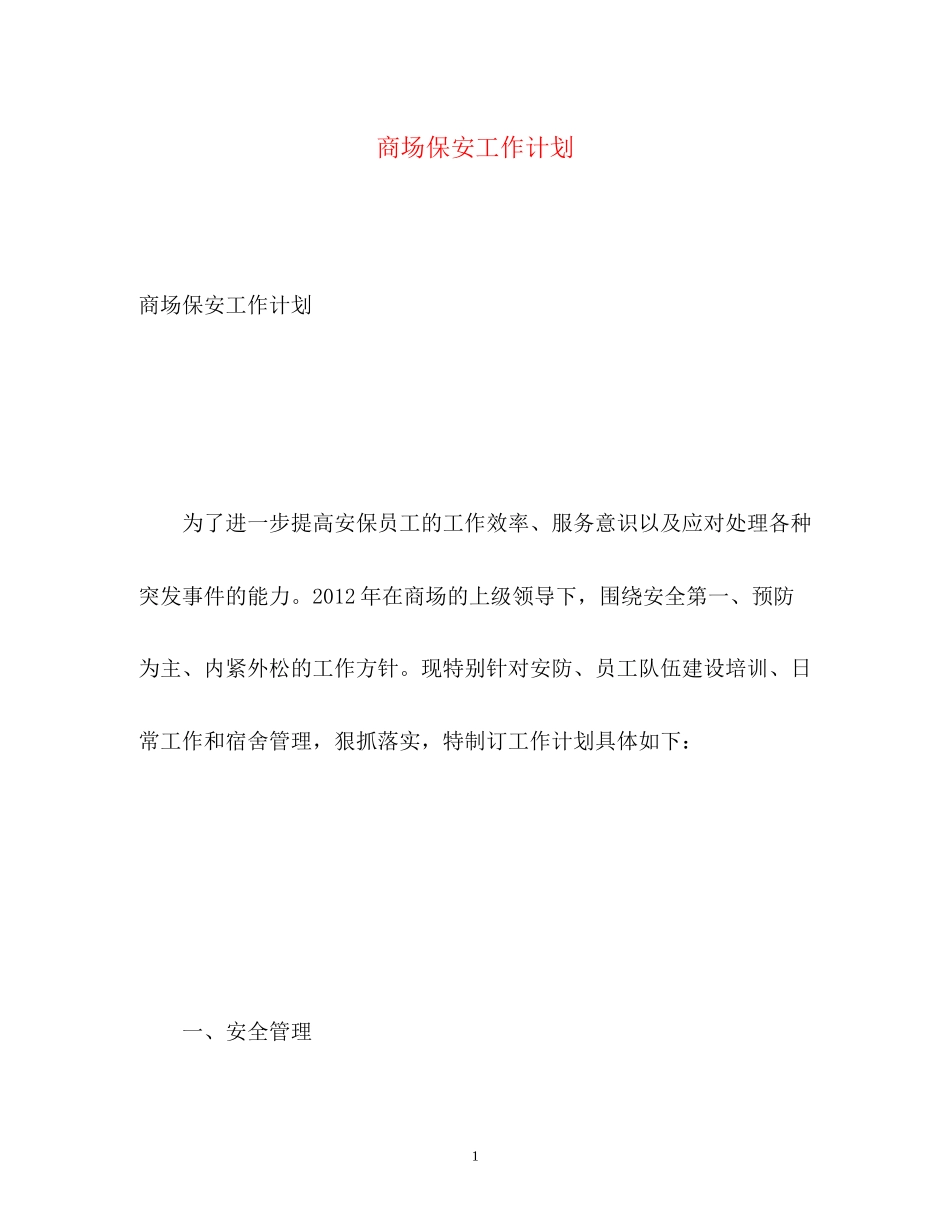 商场保安工作计划

商场保安工作计划

为了进一步提高安保员工的工作效率、服务意识以及应对处理各种突发事件的能力。2012年在商场的上级领导下，围绕安全第一、预防为主、内紧外松的工作方针。现特别针对安防、员工队伍建设培训、日常工作和宿舍管理，狠抓落实，特制订工作计划具体如下：

一、安全管理

1